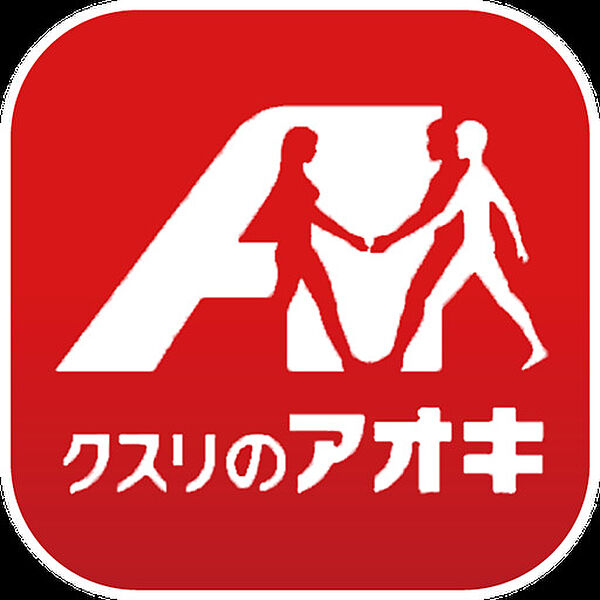 クスリのアオキ